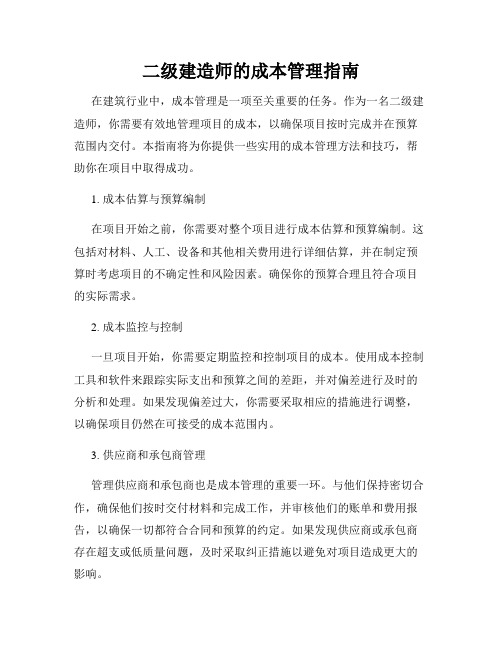 二级建造师的成本管理指南

在建筑行业中，成本管理是一项至关重要的任务。作为一名二级建造师，你需要有效地管理项目的成本，以确保项目按时完成并在预算范围内交付。本指南将为你提供一些实用的成本管理方法和技巧，帮助你在项目中取得成功。

1. 成本估算与预算编制

在项目开始之前，你需要对整个项目进行成本估算和预算编制。这包括对材料、人工、设备和其他相关费用进行详细估算，并在制定预算时考虑项目的不确定性和风险因素。确保你的预算合理且符合项目的实际需求。

2. 成本监控与控制

一旦项目开始，你需要定期监控和控制项目的成本。使用成本控制工具和软件来跟踪实际支出和预算之间的差距，并对偏差进行及时的分析和处理。如果发现偏差过大，你需要采取相应的措施进行调整，以确保项目仍然在可接受的成本范围内。

3. 供应商和承包商管理

管理供应商和承包商也是成本管理的重要一环。与他们保持密切合作，确保他们按时交付材料和完成工作，并审核他们的账单和费用报告，以确保一切都符合合同和预算的约定。如果发现供应商或承包商存在超支或低质量问题，及时采取纠正措施以避免对项目造成更大的影响。